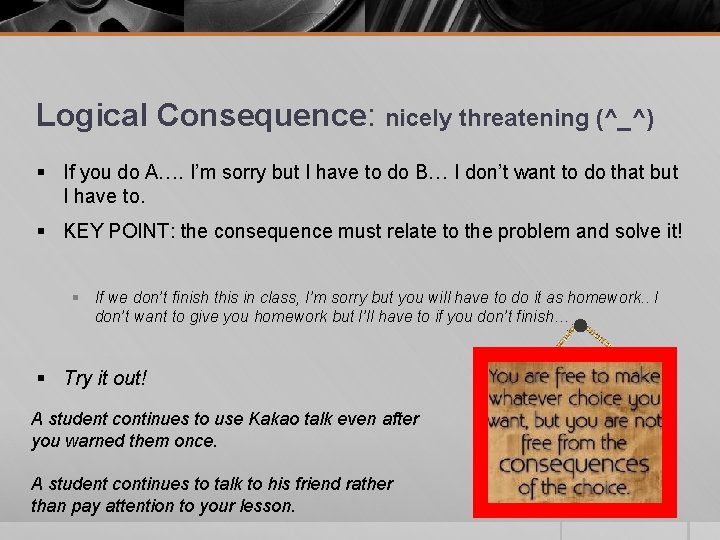 Logical Consequence: nicely threatening (^_^)

▪ If you do A…. I'm sorry but I have to do B… I don't want to do that but I have to.

▪ KEY POINT: the consequence must relate to the problem and solve it!

▪ If we don't finish this in class, I'm sorry but you will have to do it as homework.. I don't want to give you homework but I'll have to if you don't finish…

▪ Try it out!

A student continues to use Kakao talk even after you warned them once.

A student continues to talk to his friend rather than pay attention to your lesson.

You are free to make whatever choice you want, but you are not free from the consequences of the choice.